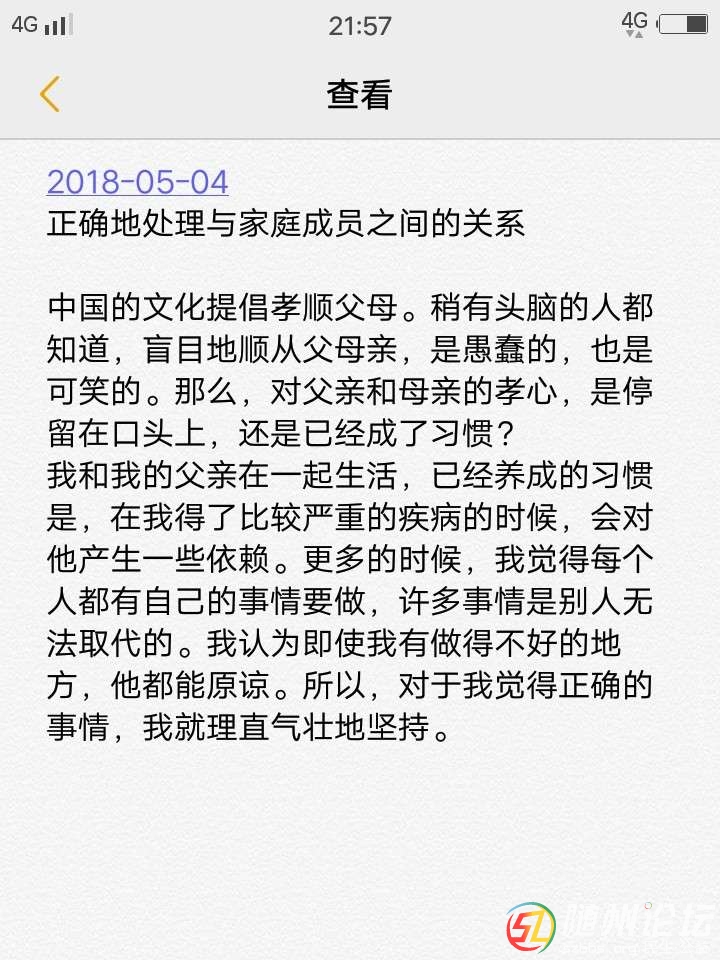 4G 21:57 4G

查看

2018-05-04
正确地处理与家庭成员之间的关系

中国的文化提倡孝顺父母。稍有头脑的人都知道，盲目地顺从父母亲，是愚蠢的，也是可笑的。那么，对父亲和母亲的孝心，是停留在口头上，还是已经成了习惯？
我和我的父亲在一起生活，已经养成的习惯是，在我得了比较严重的疾病的时候，会对他产生一些依赖。更多的时候，我觉得每个人都有自己的事情要做，许多事情是别人无法取代的。我认为即使我有做得不好的地方，他都能原谅。所以，对于我觉得正确的事情，我就理直气壮地坚持。

SL 随州论坛